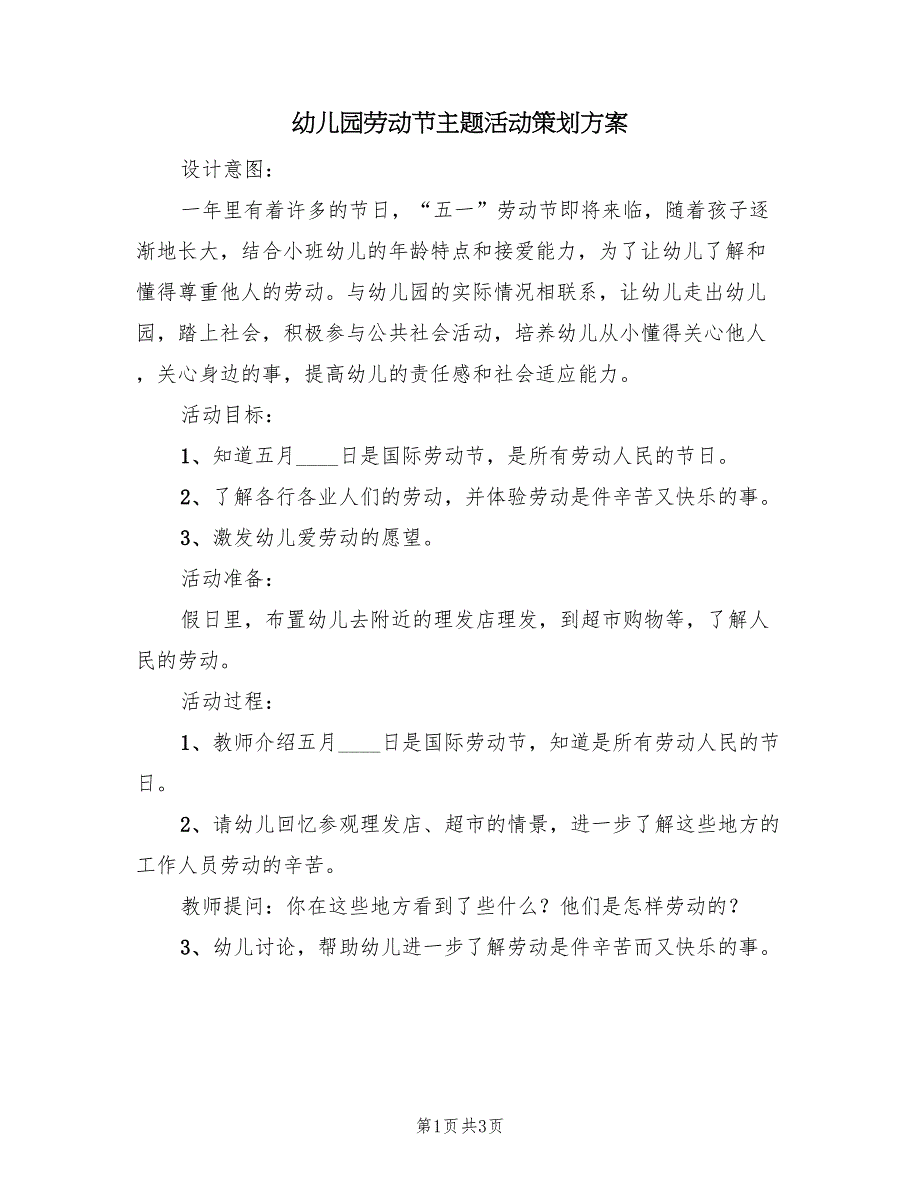 幼儿园劳动节主题活动策划方案

设计意图：

一年里有着许多的节日，“五一”劳动节即将来临，随着孩子逐渐地长大，结合小班幼儿的年龄特点和接爱能力，为了让幼儿了解和懂得尊重他人的劳动。与幼儿园的实际情况相联系，让幼儿走出幼儿园，踏上社会，积极参与公共社会活动，培养幼儿从小懂得关心他人，关心身边的事，提高幼儿的责任感和社会适应能力。

活动目标：

1、知道五月____日是国际劳动节，是所有劳动人民的节日。

2、了解各行各业人们的劳动，并体验劳动是件辛苦又快乐的事。

3、激发幼儿爱劳动的愿望。

活动准备：

假日里，布置幼儿去附近的理发店理发，到超市购物等，了解人民的劳动。

活动过程：

1、教师介绍五月____日是国际劳动节，知道是所有劳动人民的节日。

2、请幼儿回忆参观理发店、超市的情景，进一步了解这些地方的工作人员劳动的辛苦。

教师提问：你在这些地方看到了些什么？他们是怎样劳动的？

3、幼儿讨论，帮助幼儿进一步了解劳动是件辛苦而又快乐的事。

第1页 共3页